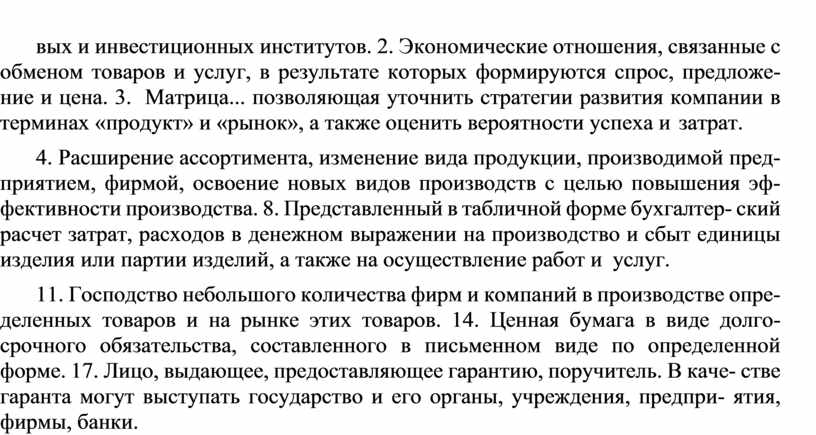 вых и инвестиционных институтов. 2. Экономические отношения, связанные с обменом товаров и услуг, в результате которых формируются спрос, предложение и цена. 3. Матрица... позволяющая уточнить стратегии развития компании в терминах «продукт» и «рынок», а также оценить вероятности успеха и затрат.

4. Расширение ассортимента, изменение вида продукции, производимой предприятием, фирмой, освоение новых видов производств с целью повышения эффективности производства. 8. Представленный в табличной форме бухгалтер- ский расчет затрат, расходов в денежном выражении на производство и сбыт единицы изделия или партии изделий, а также на осуществление работ и услуг.

11. Господство небольшого количества фирм и компаний в производстве определенных товаров и на рынке этих товаров. 14. Ценная бумага в виде долгосрочного обязательства, составленного в письменном виде по определенной форме. 17. Лицо, выдающее, предоставляющее гарантию, поручитель. В каче- стве гаранта могут выступать государство и его органы, учреждения, предпри- ятия, фирмы, банки.